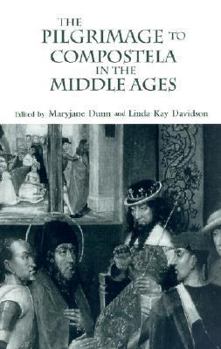 THE PILGRIMAGE TO COMPOSTELA IN THE MIDDLE AGES

Edited by Maryjane Dunn and Linda Kay Davidson